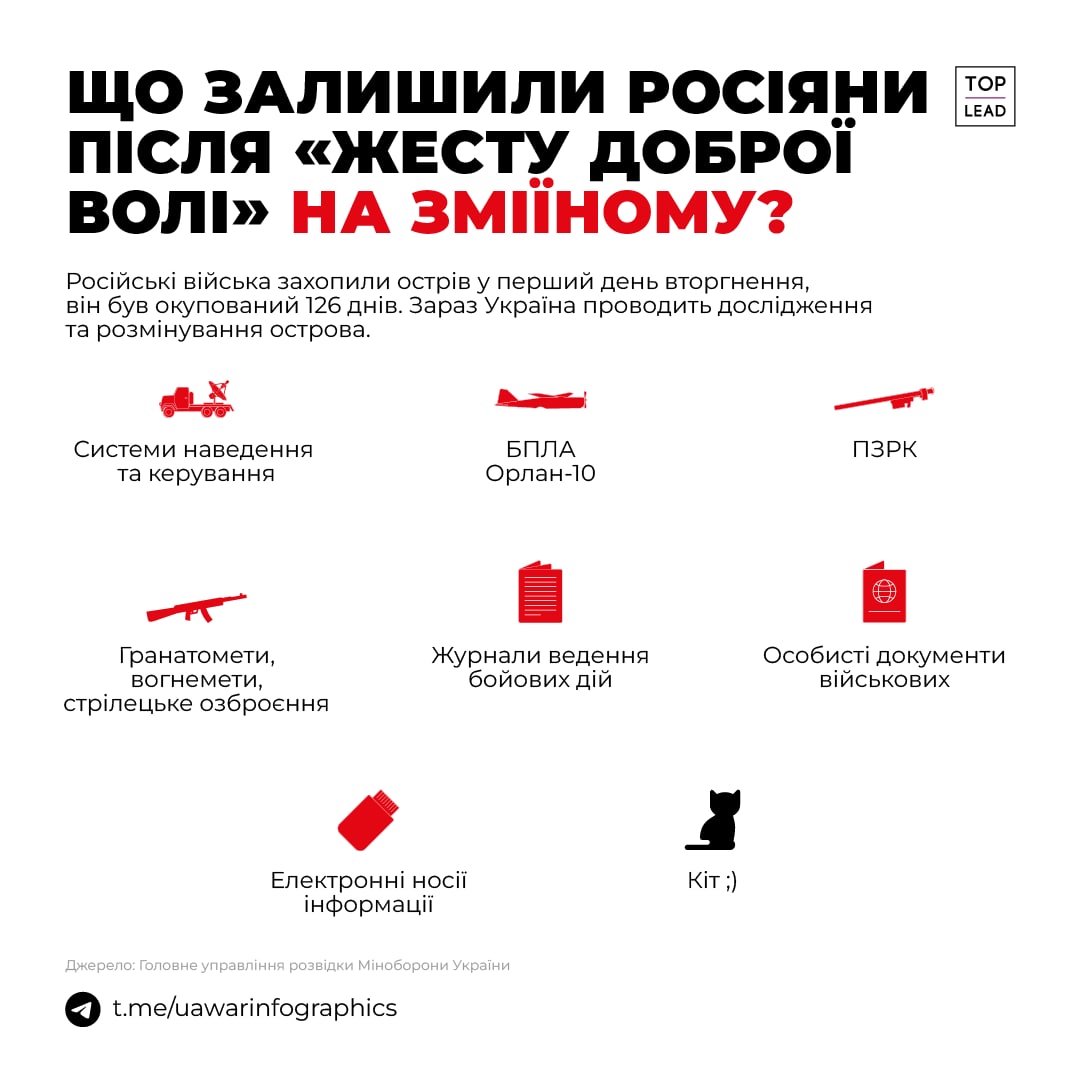 ЩО ЗАЛИШИЛИ РОСІЯНИ ПІСЛЯ «ЖЕСТУ ДОБРОЇ ВОЛІ» НА ЗМІЇНОМУ?

TOP LEAD

Російські війська захопили острів у перший день вторгнення, він був окупований 126 днів. Зараз Україна проводить дослідження та розмінування острова.

Системи наведення та керування

БПЛА Орлан-10

ПЗРК

Гранатомети, вогнемети, стрілецьке озброєння

Журнали ведення бойових дій

Особисті документи військових

Електронні носії інформації

Кіт ;)

Джерело: Головне управління розвідки Міноборони України

t.me/uawarinfographics